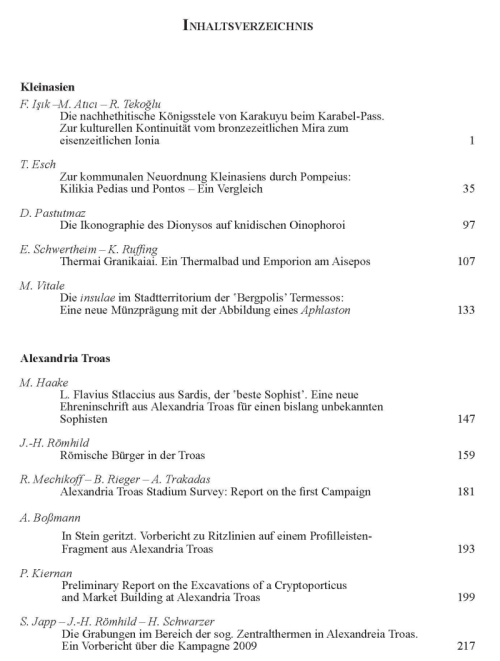 INHALTSVERZEICHNIS

Kleinasien

F. Işık –M. Atıcı – R. Tekoğlu
Die nachhethitische Königsstele von Karakuyu beim Karabel-Pass. Zur kulturellen Kontinuität vom bronzezeitlichen Mira zum eisenzeitlichen Ionia 1

T. Esch
Zur kommunalen Neuordnung Kleinasiens durch Pompeius: Kilikia Pedias und Pontos – Ein Vergleich 35

D. Pastutmaz
Die Ikonographie des Dionysos auf knidischen Oinophoroi 97

E. Schwertheim – K. Ruffing
Thermai Granikaiai. Ein Thermalbad und Emporion am Aisepos 107

M. Vitale
Die insulae im Stadtterritorium der 'Bergpolis' Termessos: Eine neue Münzprägung mit der Abbildung eines Aphlaston 133

Alexandria Troas

M. Haake
L. Flavius Stlaccius aus Sardis, der 'beste Sophist'. Eine neue Ehreninschrift aus Alexandria Troas für einen bislang unbekannten Sophisten 147

J.-H. Römhild
Römische Bürger in der Troas 159

R. Mechikoff – B. Rieger – A. Trakadas
Alexandria Troas Stadium Survey: Report on the first Campaign 181

A. Boßmann
In Stein geritzt. Vorbericht zu Ritzlinien auf einem Profilleisten-Fragment aus Alexandria Troas 193

P. Kiernan
Preliminary Report on the Excavations of a Cryptoporticus and Market Building at Alexandria Troas 199

S. Japp – J.-H. Römhild – H. Schwarzer
Die Grabungen im Bereich der sog. Zentralthermen in Alexandreia Troas. Ein Vorbericht über die Kampagne 2009 217